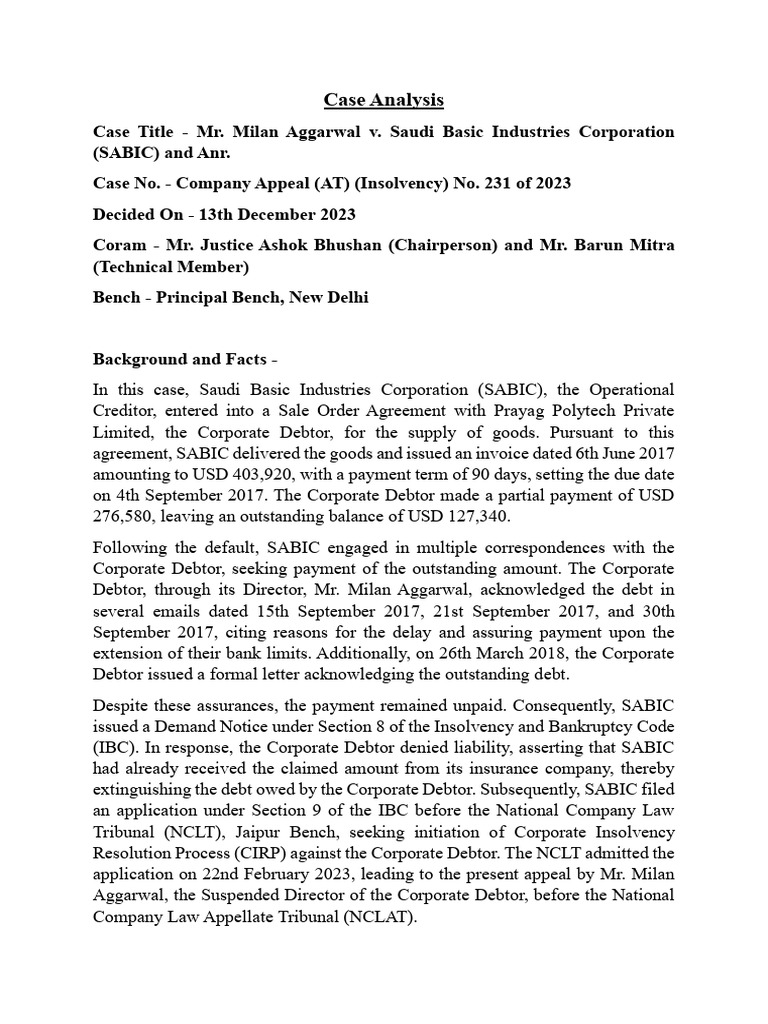 Case Analysis

Case Title - Mr. Milan Aggarwal v. Saudi Basic Industries Corporation (SABIC) and Anr.

Case No. - Company Appeal (AT) (Insolvency) No. 231 of 2023

Decided On - 13th December 2023

Coram - Mr. Justice Ashok Bhushan (Chairperson) and Mr. Barun Mitra (Technical Member)

Bench - Principal Bench, New Delhi

Background and Facts -

In this case, Saudi Basic Industries Corporation (SABIC), the Operational Creditor, entered into a Sale Order Agreement with Prayag Polytech Private Limited, the Corporate Debtor, for the supply of goods. Pursuant to this agreement, SABIC delivered the goods and issued an invoice dated 6th June 2017 amounting to USD 403,920, with a payment term of 90 days, setting the due date on 4th September 2017. The Corporate Debtor made a partial payment of USD 276,580, leaving an outstanding balance of USD 127,340.

Following the default, SABIC engaged in multiple correspondences with the Corporate Debtor, seeking payment of the outstanding amount. The Corporate Debtor, through its Director, Mr. Milan Aggarwal, acknowledged the debt in several emails dated 15th September 2017, 21st September 2017, and 30th September 2017, citing reasons for the delay and assuring payment upon the extension of their bank limits. Additionally, on 26th March 2018, the Corporate Debtor issued a formal letter acknowledging the outstanding debt.

Despite these assurances, the payment remained unpaid. Consequently, SABIC issued a Demand Notice under Section 8 of the Insolvency and Bankruptcy Code (IBC). In response, the Corporate Debtor denied liability, asserting that SABIC had already received the claimed amount from its insurance company, thereby extinguishing the debt owed by the Corporate Debtor. Subsequently, SABIC filed an application under Section 9 of the IBC before the National Company Law Tribunal (NCLT), Jaipur Bench, seeking initiation of Corporate Insolvency Resolution Process (CIRP) against the Corporate Debtor. The NCLT admitted the application on 22nd February 2023, leading to the present appeal by Mr. Milan Aggarwal, the Suspended Director of the Corporate Debtor, before the National Company Law Appellate Tribunal (NCLAT).